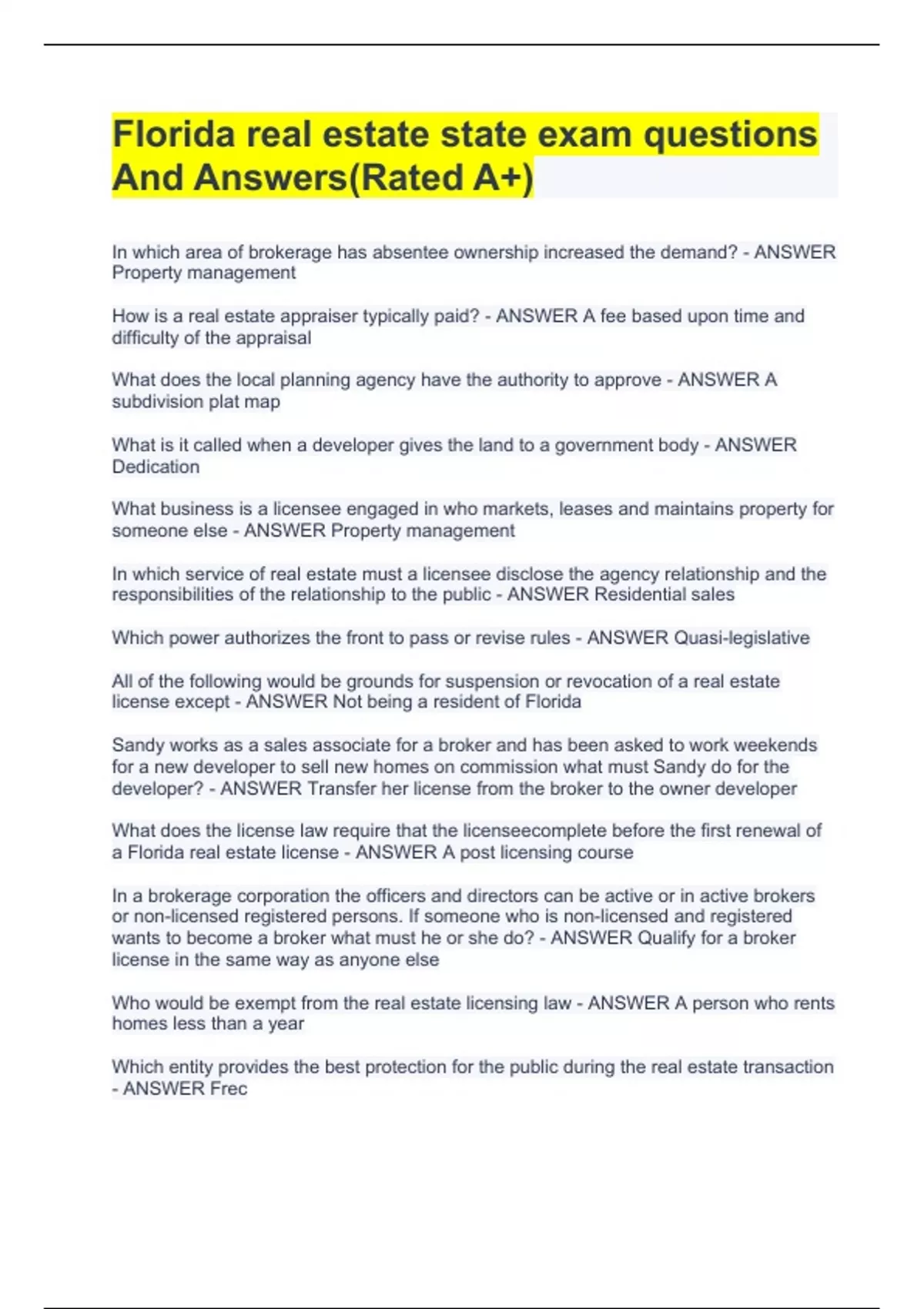 Florida real estate state exam questions And Answers(Rated A+)

In which area of brokerage has absentee ownership increased the demand? - ANSWER Property management

How is a real estate appraiser typically paid? - ANSWER A fee based upon time and difficulty of the appraisal

What does the local planning agency have the authority to approve - ANSWER A subdivision plat map

What is it called when a developer gives the land to a government body - ANSWER Dedication

What business is a licensee engaged in who markets, leases and maintains property for someone else - ANSWER Property management

In which service of real estate must a licensee disclose the agency relationship and the responsibilities of the relationship to the public - ANSWER Residential sales

Which power authorizes the front to pass or revise rules - ANSWER Quasi-legislative

All of the following would be grounds for suspension or revocation of a real estate license except - ANSWER Not being a resident of Florida

Sandy works as a sales associate for a broker and has been asked to work weekends for a new developer to sell new homes on commission what must Sandy do for the developer? - ANSWER Transfer her license from the broker to the owner developer

What does the license law require that the licenseecomplete before the first renewal of a Florida real estate license - ANSWER A post licensing course

In a brokerage corporation the officers and directors can be active or in active brokers or non-licensed registered persons. If someone who is non-licensed and registered wants to become a broker what must he or she do? - ANSWER Qualify for a broker license in the same way as anyone else

Who would be exempt from the real estate licensing law - ANSWER A person who rents homes less than a year

Which entity provides the best protection for the public during the real estate transaction - ANSWER Frec